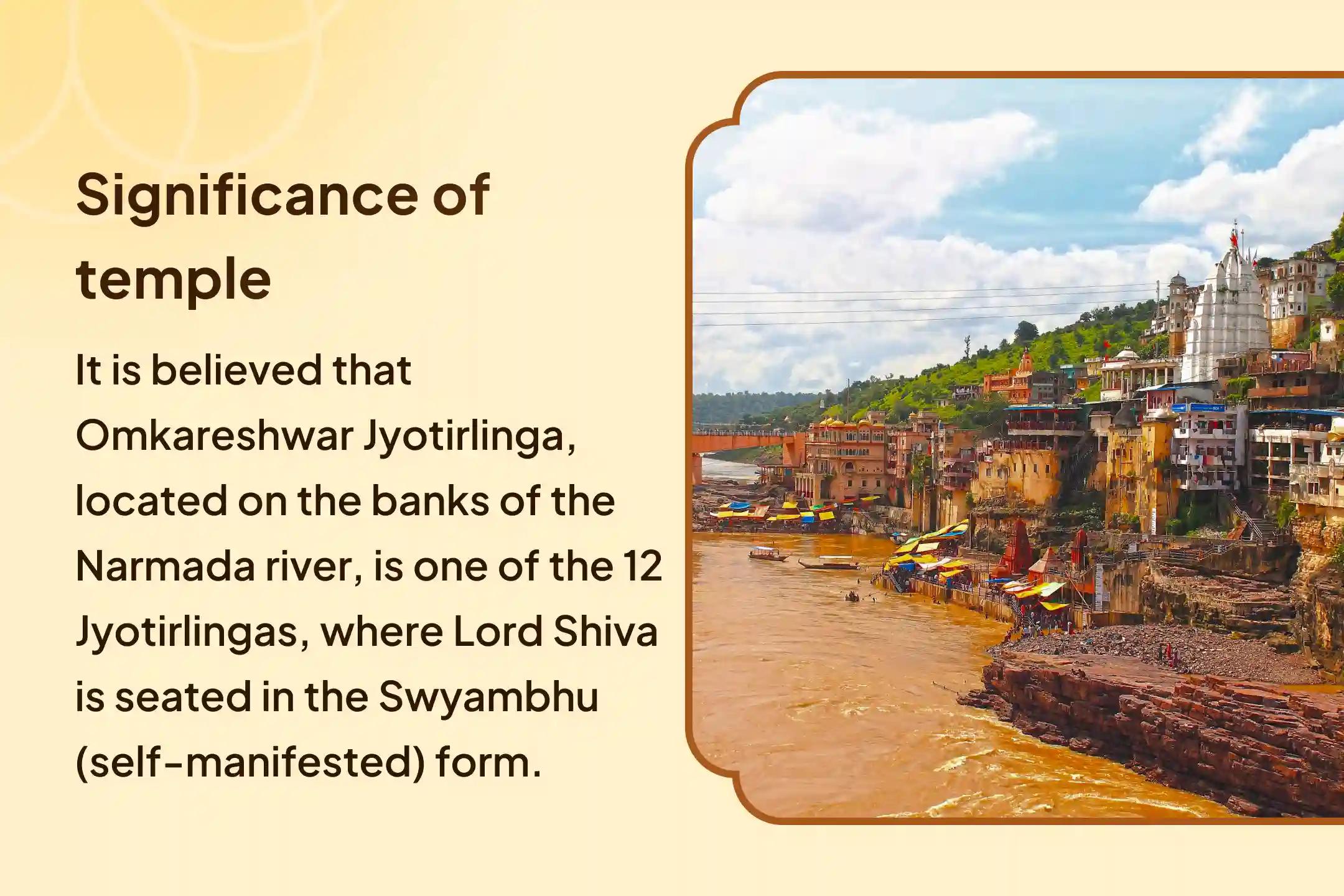 Significance of temple

It is believed that Omkareshwar Jyotirlinga, located on the banks of the Narmada river, is one of the 12 Jyotirlingas, where Lord Shiva is seated in the Swyambhu (self-manifested) form.